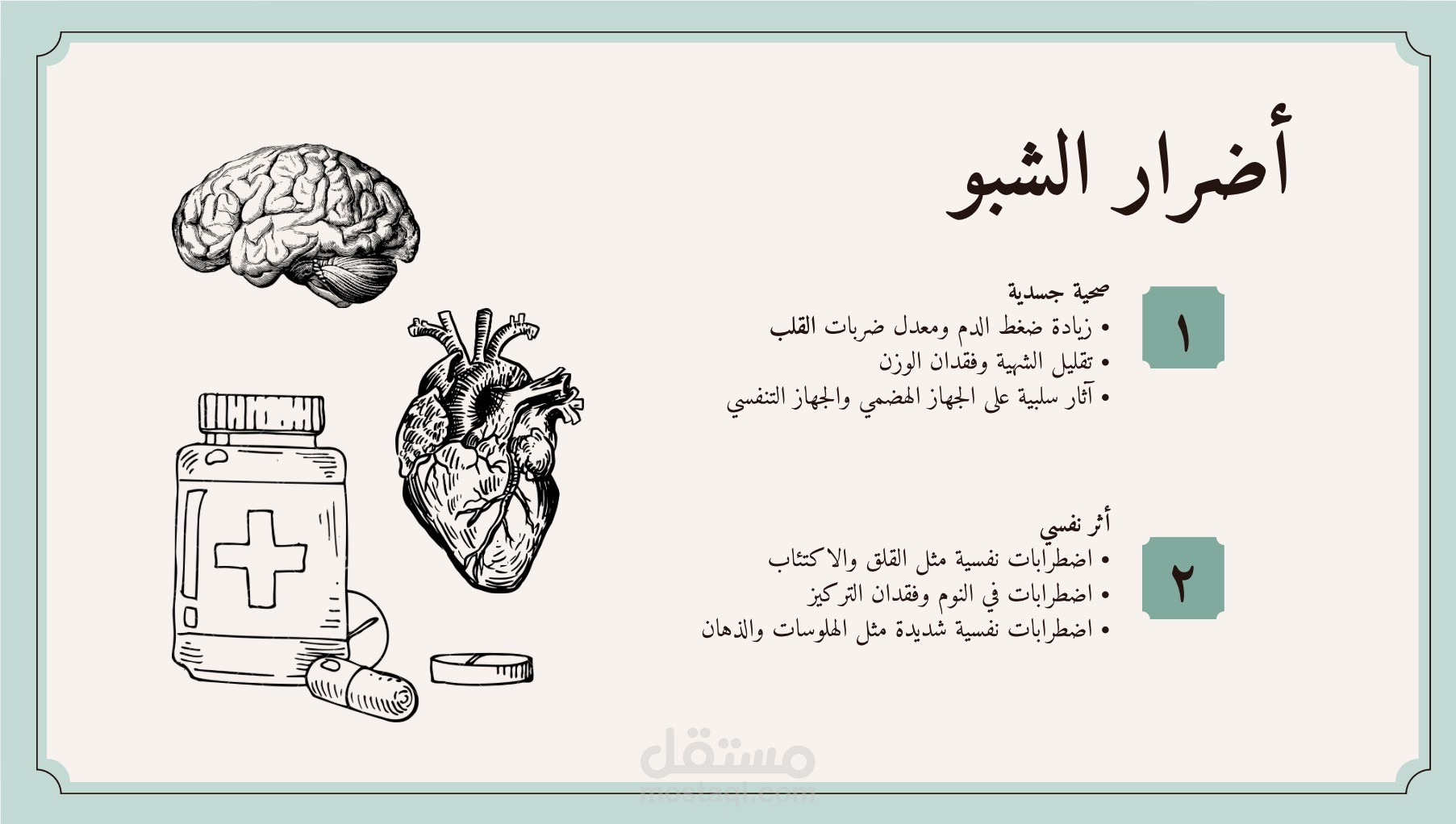 أضرار الشبو

١

صحية جسدية
• زيادة ضغط الدم ومعدل ضربات القلب
• تقليل الشهية وفقدان الوزن
• آثار سلبية على الجهاز الهضمي والجهاز التنفسي

٢

أثر نفسي
• اضطرابات نفسية مثل القلق والاكتئاب
• اضطرابات في النوم وفقدان التركيز
• اضطرابات نفسية شديدة مثل الهلوسات والذهان

مستقل
mostaql.com